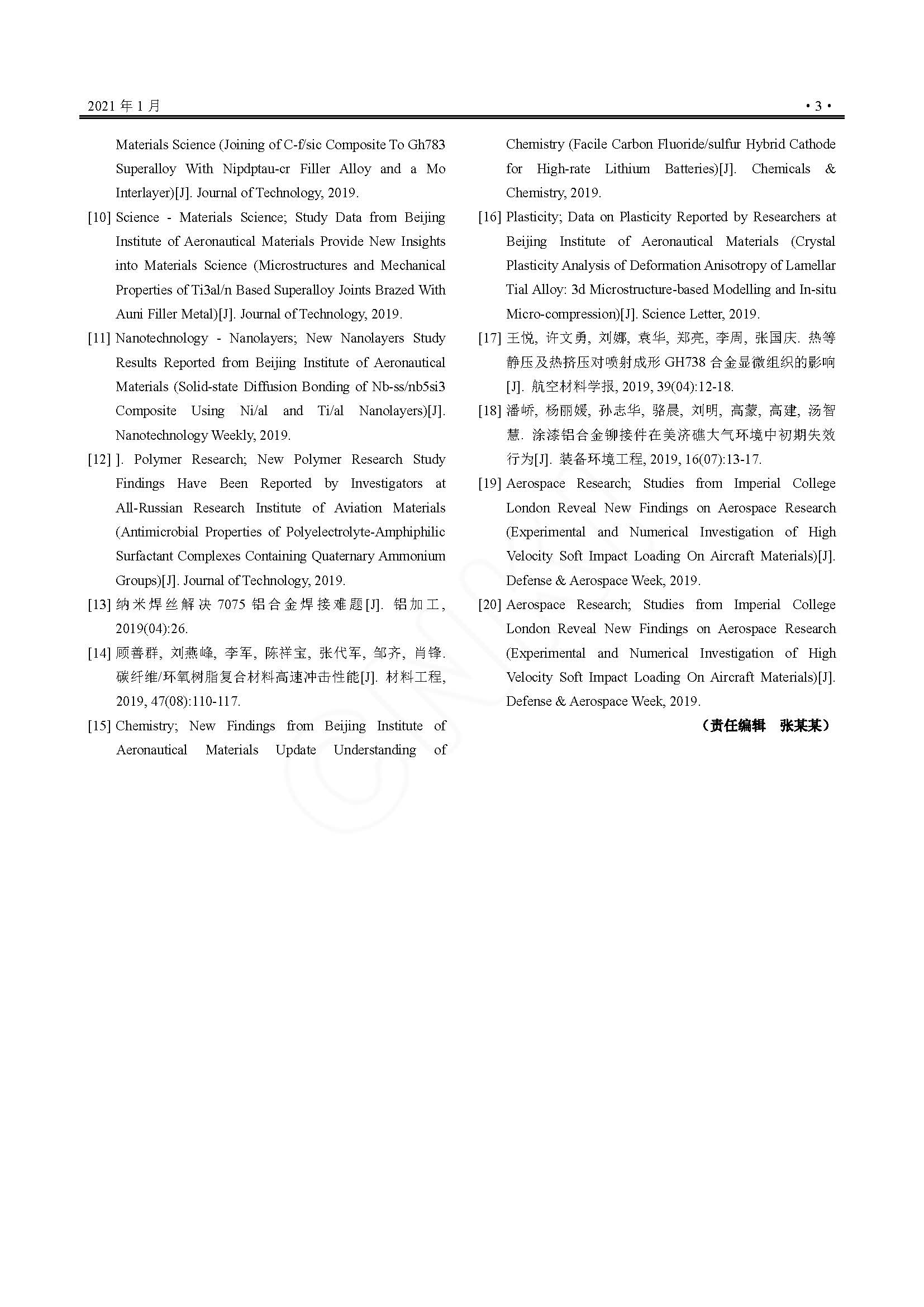 2021 年 1 月

• 3 •

Materials Science (Joining of C-f/sic Composite To Gh783 Superalloy With Nipdptau-cr Filler Alloy and a Mo Interlayer)[J]. Journal of Technology, 2019.

[10] Science - Materials Science; Study Data from Beijing Institute of Aeronautical Materials Provide New Insights into Materials Science (Microstructures and Mechanical Properties of Ti3al/n Based Superalloy Joints Brazed With Auni Filler Metal)[J]. Journal of Technology, 2019.

[11] Nanotechnology - Nanolayers; New Nanolayers Study Results Reported from Beijing Institute of Aeronautical Materials (Solid-state Diffusion Bonding of Nb-ss/nb5si3 Composite Using Ni/al and Ti/al Nanolayers)[J]. Nanotechnology Weekly, 2019.

[12] ]. Polymer Research; New Polymer Research Study Findings Have Been Reported by Investigators at All-Russian Research Institute of Aviation Materials (Antimicrobial Properties of Polyelectrolyte-Amphiphilic Surfactant Complexes Containing Quaternary Ammonium Groups)[J]. Journal of Technology, 2019.

[13] 纳米焊丝解决 7075 铝合金焊接难题[J]. 铝加工, 2019(04):26.

[14] 顾善群, 刘燕峰, 李军, 陈祥宝, 张代军, 邹齐, 肖锋. 碳纤维/环氧树脂复合材料高速冲击性能[J]. 材料工程, 2019, 47(08):110-117.

[15] Chemistry; New Findings from Beijing Institute of Aeronautical Materials Update Understanding of Chemistry (Facile Carbon Fluoride/sulfur Hybrid Cathode for High-rate Lithium Batteries)[J]. Chemicals & Chemistry, 2019.

[16] Plasticity; Data on Plasticity Reported by Researchers at Beijing Institute of Aeronautical Materials (Crystal Plasticity Analysis of Deformation Anisotropy of Lamellar Tial Alloy: 3d Microstructure-based Modelling and In-situ Micro-compression)[J]. Science Letter, 2019.

[17] 王悦, 许文勇, 刘娜, 袁华, 郑亮, 李周, 张国庆. 热等静压及热挤压对喷射成形 GH738 合金显微组织的影响[J]. 航空材料学报, 2019, 39(04):12-18.

[18] 潘峤, 杨丽媛, 孙志华, 骆晨, 刘明, 高蒙, 高建, 汤智慧. 涂漆铝合金铆接件在美济礁大气环境中初期失效行为[J]. 装备环境工程, 2019, 16(07):13-17.

[19] Aerospace Research; Studies from Imperial College London Reveal New Findings on Aerospace Research (Experimental and Numerical Investigation of High Velocity Soft Impact Loading On Aircraft Materials)[J]. Defense & Aerospace Week, 2019.

[20] Aerospace Research; Studies from Imperial College London Reveal New Findings on Aerospace Research (Experimental and Numerical Investigation of High Velocity Soft Impact Loading On Aircraft Materials)[J]. Defense & Aerospace Week, 2019.

（责任编辑　张某某）